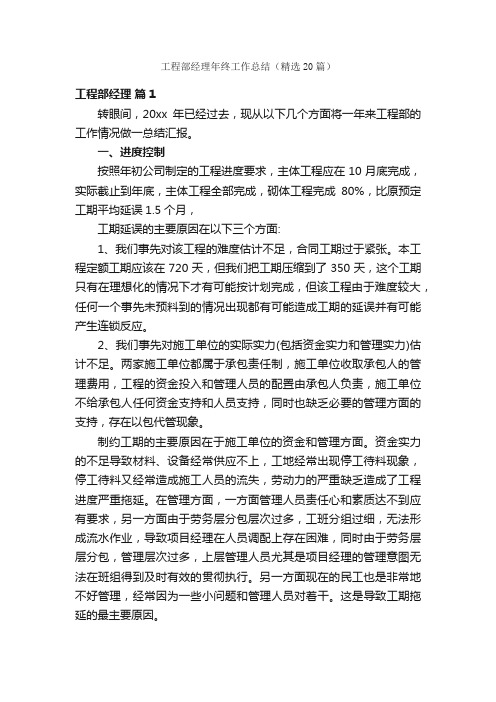 工程部经理年终工作总结（精选20篇）

工程部经理 篇1

转眼间，20xx 年已经过去，现从以下几个方面将一年来工程部的工作情况做一总结汇报。

一、进度控制

按照年初公司制定的工程进度要求，主体工程应在 10 月底完成，实际截止到年底，主体工程全部完成，砌体工程完成 80%，比原预定工期平均延误 1.5 个月，

工期延误的主要原因在以下三个方面:

1、我们事先对该工程的难度估计不足，合同工期过于紧张。本工程定额工期应该在 720 天，但我们把工期压缩到了 350 天，这个工期只有在理想化的情况下才有可能按计划完成，但该工程由于难度较大，任何一个事先未预料到的情况出现都有可能造成工期的延误并有可能产生连锁反应。

2、我们事先对施工单位的实际实力(包括资金实力和管理实力)估计不足。两家施工单位都属于承包责任制，施工单位收取承包人的管理费用，工程的资金投入和管理人员的配置由承包人负责，施工单位不给承包人任何资金支持和人员支持，同时也缺乏必要的管理方面的支持，存在以包代管现象。

制约工期的主要原因在于施工单位的资金和管理方面。资金实力的不足导致材料、设备经常供应不上，工地经常出现停工待料现象，停工待料又经常造成施工人员的流失，劳动力的严重缺乏造成了工程进度严重拖延。在管理方面，一方面管理人员责任心和素质达不到应有要求，另一方面由于劳务层分包层次过多，工班分组过细，无法形成流水作业，导致项目经理在人员调配上存在困难，同时由于劳务层层分包，管理层次过多，上层管理人员尤其是项目经理的管理意图无法在班组得到及时有效的贯彻执行。另一方面现在的民工也是非常地不好管理，经常因为一些小问题和管理人员对着干。这是导致工期拖延的最主要原因。